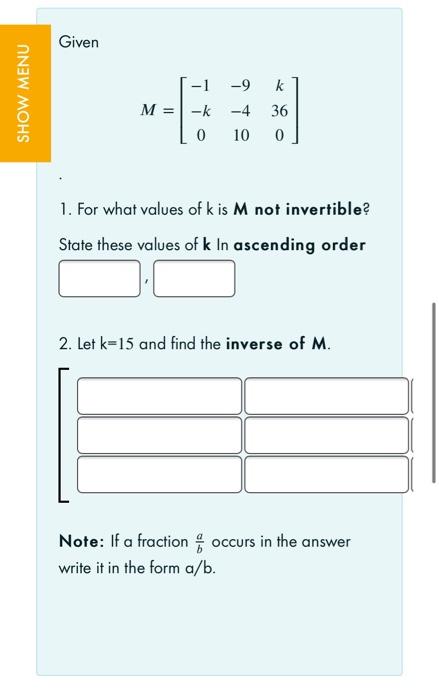 SHOW MENU

Given

$M = \begin{bmatrix} -1 & -9 & k \\ -k & -4 & 36 \\ 0 & 10 & 0 \end{bmatrix}$

.

1. For what values of k is **M not invertible**?

State these values of **k** In **ascending order**

,

2. Let k=15 and find the **inverse of M**.

**Note:** If a fraction $\frac{a}{b}$ occurs in the answer write it in the form a/b.